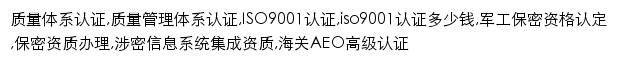 质量体系认证,质量管理体系认证,ISO9001认证,iso9001认证多少钱,军工保密资格认定,保密资质办理,涉密信息系统集成资质,海关AEO高级认证